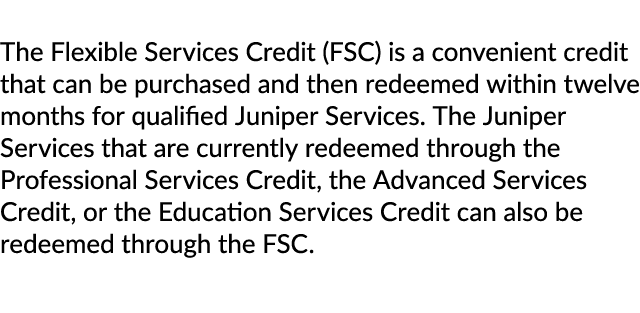 The Flexible Services Credit (FSC) is a convenient credit that can be purchased and then redeemed within twelve months for qualified Juniper Services. The Juniper Services that are currently redeemed through the Professional Services Credit, the Advanced Services Credit, or the Education Services Credit can also be redeemed through the FSC.